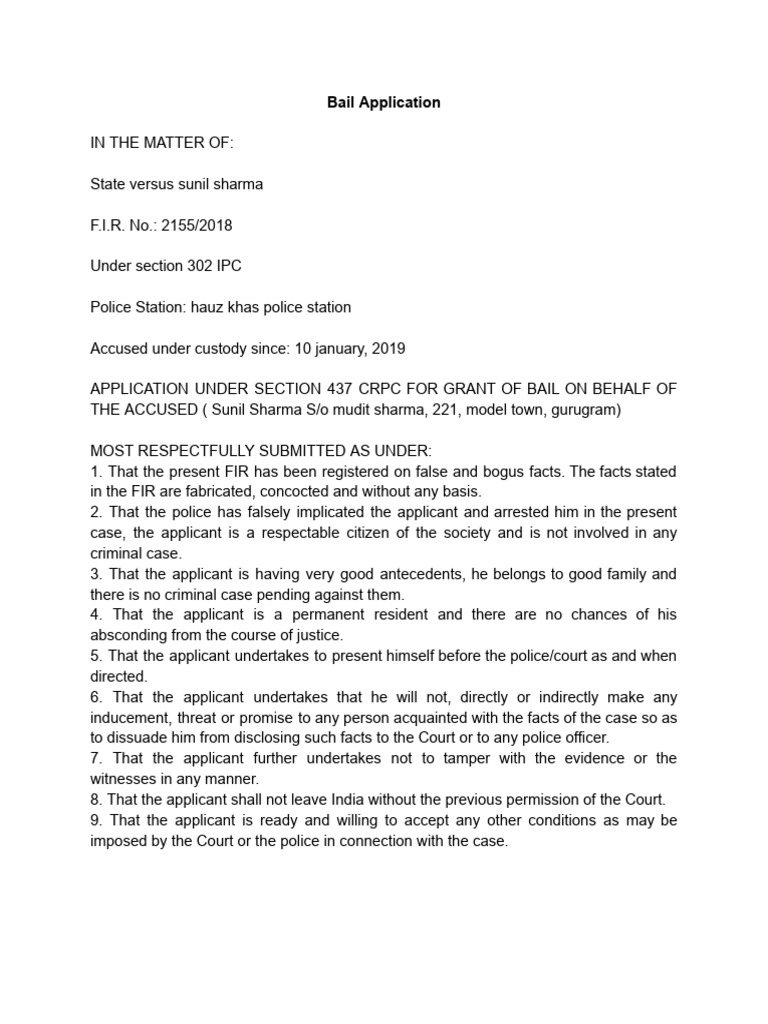 Bail Application

IN THE MATTER OF:

State versus sunil sharma

F.I.R. No.: 2155/2018

Under section 302 IPC

Police Station: hauz khas police station

Accused under custody since: 10 january, 2019

APPLICATION UNDER SECTION 437 CRPC FOR GRANT OF BAIL ON BEHALF OF THE ACCUSED ( Sunil Sharma S/o mudit sharma, 221, model town, gurugram)

MOST RESPECTFULLY SUBMITTED AS UNDER:
1. That the present FIR has been registered on false and bogus facts. The facts stated in the FIR are fabricated, concocted and without any basis.
2. That the police has falsely implicated the applicant and arrested him in the present case, the applicant is a respectable citizen of the society and is not involved in any criminal case.
3. That the applicant is having very good antecedents, he belongs to good family and there is no criminal case pending against them.
4. That the applicant is a permanent resident and there are no chances of his absconding from the course of justice.
5. That the applicant undertakes to present himself before the police/court as and when directed.
6. That the applicant undertakes that he will not, directly or indirectly make any inducement, threat or promise to any person acquainted with the facts of the case so as to dissuade him from disclosing such facts to the Court or to any police officer.
7. That the applicant further undertakes not to tamper with the evidence or the witnesses in any manner.
8. That the applicant shall not leave India without the previous permission of the Court.
9. That the applicant is ready and willing to accept any other conditions as may be imposed by the Court or the police in connection with the case.